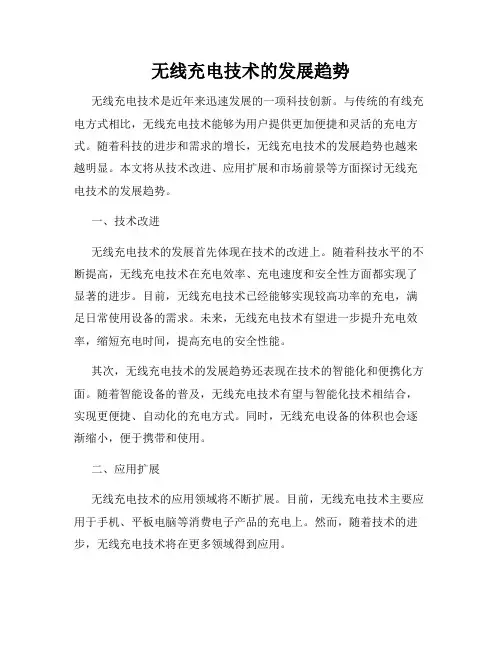 无线充电技术的发展趋势

无线充电技术是近年来迅速发展的一项科技创新。与传统的有线充电方式相比，无线充电技术能够为用户提供更加便捷和灵活的充电方式。随着科技的进步和需求的增长，无线充电技术的发展趋势也越来越明显。本文将从技术改进、应用扩展和市场前景等方面探讨无线充电技术的发展趋势。

一、技术改进

无线充电技术的发展首先体现在技术的改进上。随着科技水平的不断提高，无线充电技术在充电效率、充电速度和安全性方面都实现了显著的进步。目前，无线充电技术已经能够实现较高功率的充电，满足日常使用设备的需求。未来，无线充电技术有望进一步提升充电效率，缩短充电时间，提高充电的安全性能。

其次，无线充电技术的发展趋势还表现在技术的智能化和便携化方面。随着智能设备的普及，无线充电技术有望与智能化技术相结合，实现更便捷、自动化的充电方式。同时，无线充电设备的体积也会逐渐缩小，便于携带和使用。

二、应用扩展

无线充电技术的应用领域将不断扩展。目前，无线充电技术主要应用于手机、平板电脑等消费电子产品的充电上。然而，随着技术的进步，无线充电技术将在更多领域得到应用。